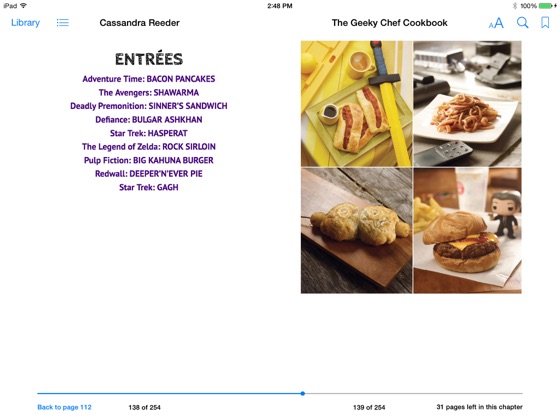 iPad
2:48 PM
100%

Library
Cassandra Reeder
The Geeky Chef Cookbook
AA

ENTRÉES

Adventure Time: BACON PANCAKES
The Avengers: SHAWARMA
Deadly Premonition: SINNER'S SANDWICH
Defiance: BULGAR ASHKHAN
Star Trek: HASPERAT
The Legend of Zelda: ROCK SIRLOIN
Pulp Fiction: BIG KAHUNA BURGER
Redwall: DEEPER'N'EVER PIE
Star Trek: GAGH

Back to page 112
138 of 254
139 of 254
31 pages left in this chapter